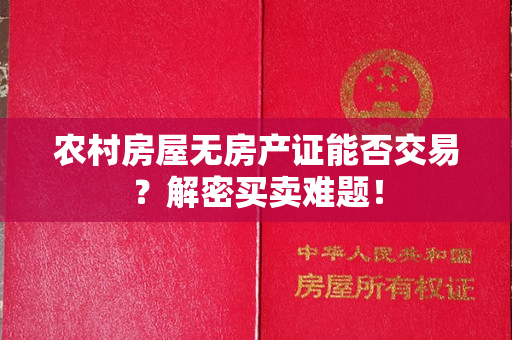 农村房屋无房产证能否交易？解密买卖难题！

中华人民共和国
房屋所有权证